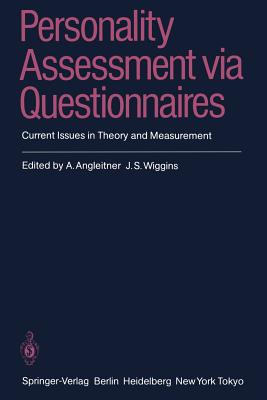 Personality Assessment via Questionnaires

Current Issues in Theory and Measurement

Edited by A. Angleitner J. S. Wiggins

Springer-Verlag Berlin Heidelberg New York Tokyo